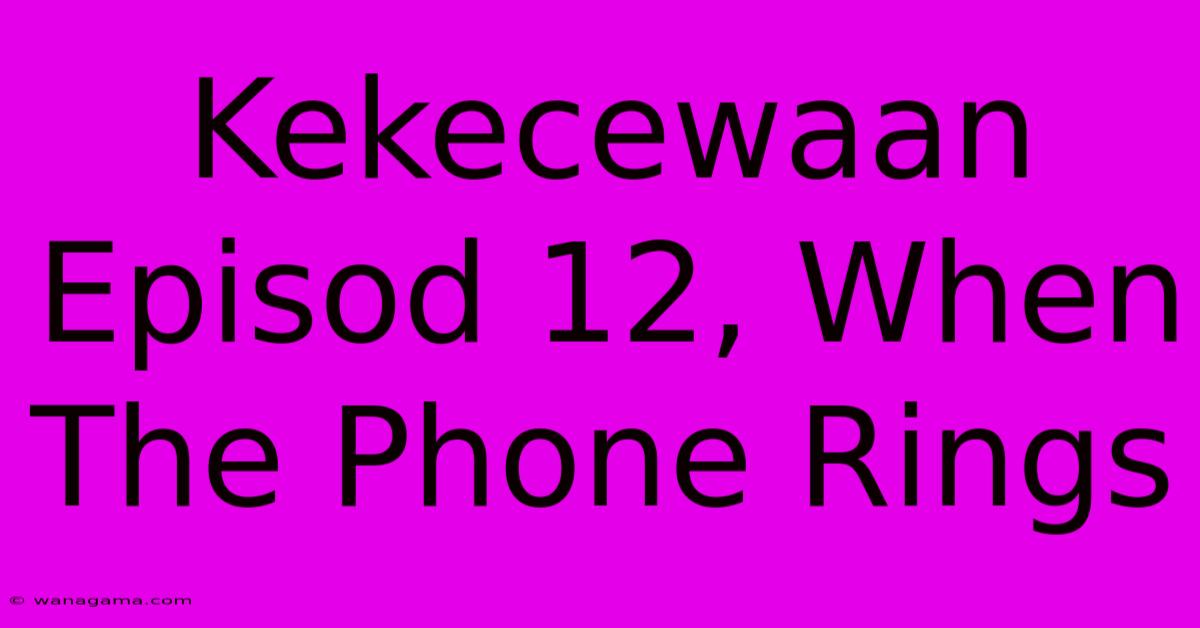 Kekecewaan Episod 12, When The Phone Rings

© wanagama.com